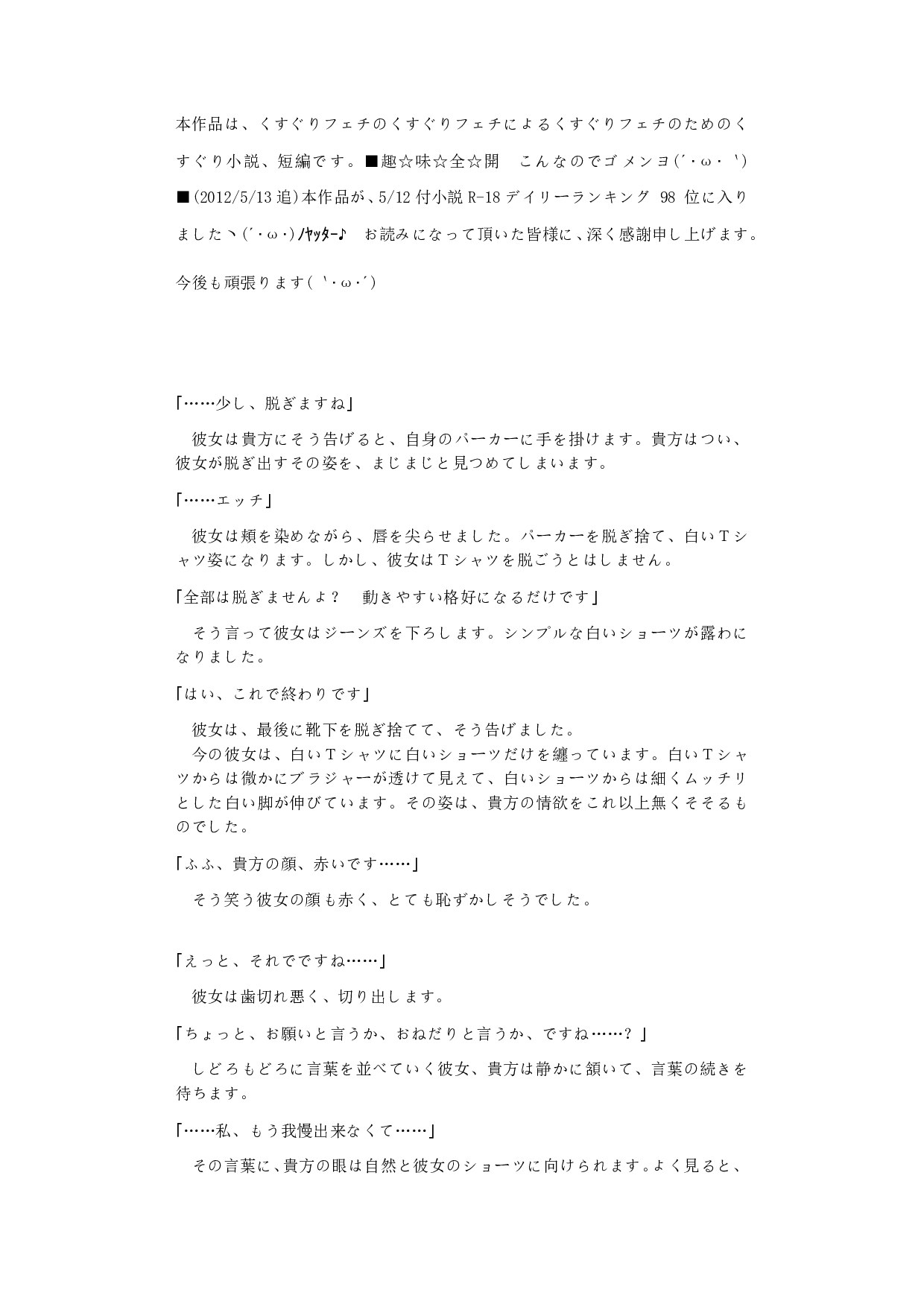 本作品は、くすぐりフェチのくすぐりフェチによるくすぐりフェチのためのくすぐり小説、短編です。■趣☆味☆全☆開　こんなのでゴメンヨ(´・ω・｀)

■(2012/5/13 追)本作品が、5/12 付小説 R-18 デイリーランキング 98 位に入りましたヽ(´・ω・)ﾉﾔｯﾀｰ♪　お読みになって頂いた皆様に、深く感謝申し上げます。

今後も頑張ります(｀・ω・´)

「……少し、脱ぎますね」

　彼女は貴方にそう告げると、自身のパーカーに手を掛けます。貴方はつい、彼女が脱ぎ出すその姿を、まじまじと見つめてしまいます。

「……エッチ」

　彼女は頬を染めながら、唇を尖らせました。パーカーを脱ぎ捨て、白いＴシャツ姿になります。しかし、彼女はＴシャツを脱ごうとはしません。

「全部は脱ぎませんよ？　動きやすい格好になるだけです」

　そう言って彼女はジーンズを下ろします。シンプルな白いショーツが露わになりました。

「はい、これで終わりです」

　彼女は、最後に靴下を脱ぎ捨てて、そう告げました。
　今の彼女は、白いＴシャツに白いショーツだけを纏っています。白いＴシャツからは微かにブラジャーが透けて見えて、白いショーツからは細くムッチリとした白い脚が伸びています。その姿は、貴方の情欲をこれ以上無くそそるものでした。

「ふふ、貴方の顔、赤いです……」

　そう笑う彼女の顔も赤く、とても恥ずかしそうでした。

「えっと、それでですね……」

　彼女は歯切れ悪く、切り出します。

「ちょっと、お願いと言うか、おねだりと言うか、ですね……？」

　しどろもどろに言葉を並べていく彼女、貴方は静かに頷いて、言葉の続きを待ちます。

「……私、もう我慢出来なくて……」

　その言葉に、貴方の眼は自然と彼女のショーツに向けられます。よく見ると、